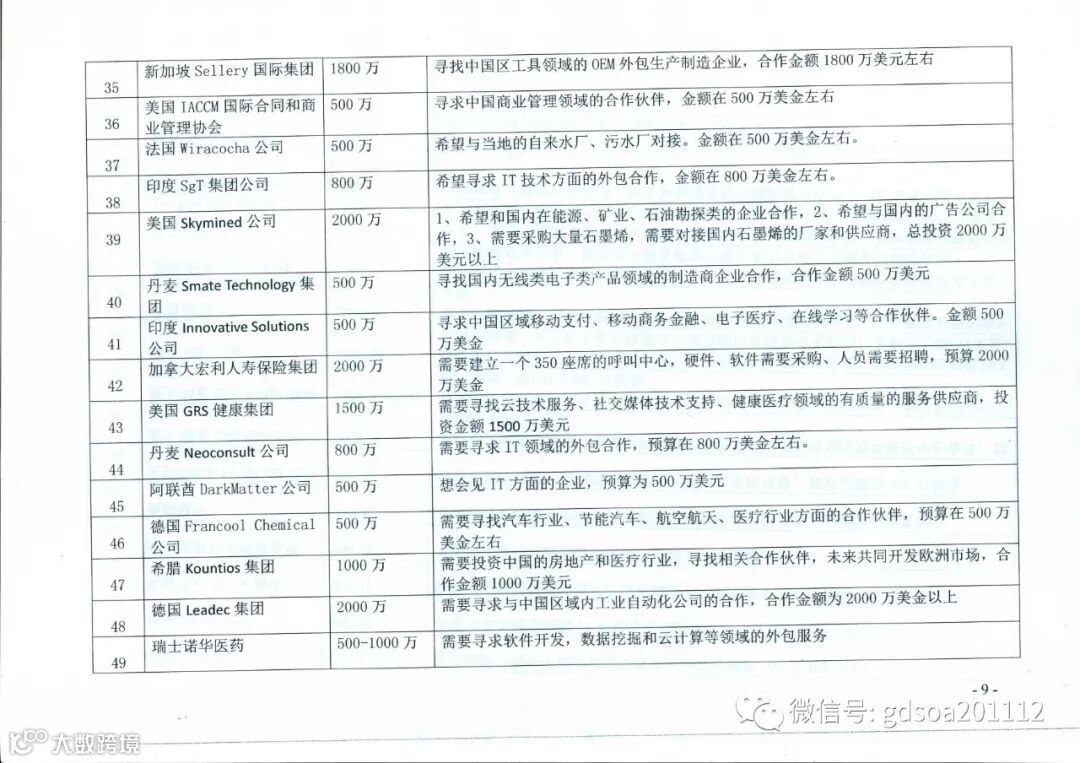 | 35 | 新加坡 Sellery 国际集团 | 1800 万 | 寻找中国区工具领域的 OEM 外包生产制造企业，合作金额 1800 万美元左右 |
|---|---|---|---|
| 36 | 美国 IACCM 国际合同和商业管理协会 | 500 万 | 寻求中国商业管理领域的合作伙伴，金额在 500 万美金左右 |
| 37 | 法国 Wiracocha 公司 | 500 万 | 希望与当地的自来水厂、污水厂对接。金额在 500 万美金左右。 |
| 38 | 印度 SgT 集团公司 | 800 万 | 希望寻求 IT 技术方面的外包合作，金额在 800 万美金左右。 |
| 39 | 美国 Skymined 公司 | 2000 万 | 1、希望和国内在能源、矿业、石油勘探类的企业合作，2、希望与国内的广告公司合作，3、需要采购大量石墨烯，需要对接国内石墨烯的厂家和供应商，总投资 2000 万美元以上 |
| 40 | 丹麦 Smate Technology 集团 | 500 万 | 寻找国内无线类电子类产品领域的制造商企业合作，合作金额 500 万美元 |
| 41 | 印度 Innovative Solutions 公司 | 500 万 | 寻求中国区域移动支付、移动商务金融、电子医疗、在线学习等合作伙伴。金额 500 万美金 |
| 42 | 加拿大宏利人寿保险集团 | 2000 万 | 需要建立一个 350 座席的呼叫中心，硬件、软件需要采购、人员需要招聘，预算 2000 万美金 |
| 43 | 美国 GRS 健康集团 | 1500 万 | 需要寻找云技术服务、社交媒体技术支持、健康医疗领域的有质量的服务供应商，投资金额 1500 万美元 |
| 44 | 丹麦 Neoconsult 公司 | 800 万 | 需要寻求 IT 领域的外包合作，预算在 800 万美金左右。 |
| 45 | 阿联酋 DarkMatter 公司 | 500 万 | 想会见 IT 方面的企业，预算为 500 万美元 |
| 46 | 德国 Francool Chemical 公司 | 500 万 | 需要寻找汽车行业、节能汽车、航空航天、医疗行业方面的合作伙伴，预算在 500 万美金左右 |
| 47 | 希腊 Kountios 集团 | 1000 万 | 需要投资中国的房地产和医疗行业，寻找相关合作伙伴，未来共同开发欧洲市场，合作金额 1000 万美元 |
| 48 | 德国 Leadec 集团 | 2000 万 | 需要寻求与中国区域内工业自动化公司的合作，合作金额为 2000 万美金以上 |
| 49 | 瑞士诺华医药 | 500-1000 万 | 需要寻求软件开发，数据挖掘和云计算等领域的外包服务 |

- 9 -

微信号: gdsoa201112

大数跨境